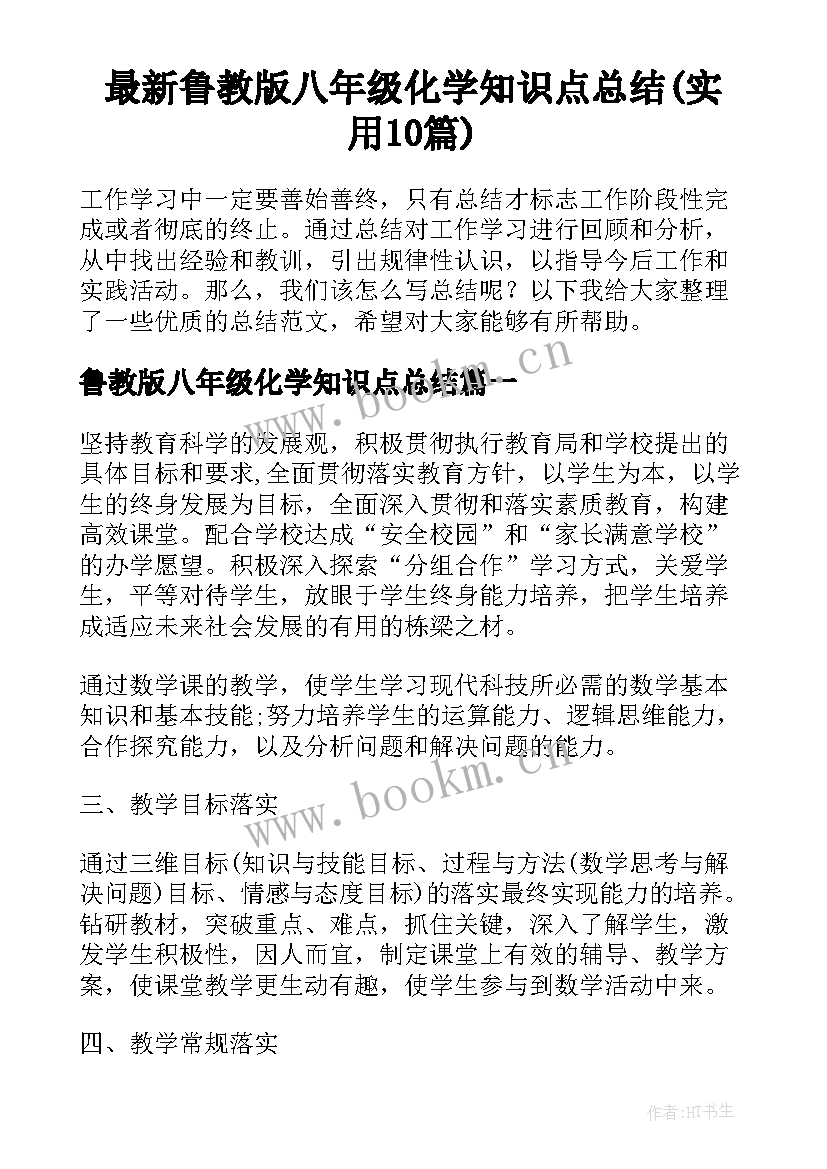 最新鲁教版八年级化学知识点总结(实用10篇)

工作学习中一定要善始善终，只有总结才标志工作阶段性完成或者彻底的终止。通过总结对工作学习进行回顾和分析，从中找出经验和教训，引出规律性认识，以指导今后工作和实践活动。那么，我们该怎么写总结呢？以下我给大家整理了一些优质的总结范文，希望对大家能够有所帮助。

鲁教版八年级化学知识点总结篇一

www.bookm.cn

坚持教育科学的发展观，积极贯彻执行教育局和学校提出的具体目标和要求,全面贯彻落实教育方针，以学生为本，以学生的终身发展为目标，全面深入贯彻和落实素质教育，构建高效课堂。配合学校达成“安全校园”和“家长满意学校”的办学愿望。积极深入探索“分组合作”学习方式，关爱学生，平等对待学生，放眼于学生终身能力培养，把学生培养成适应未来社会发展的有用的栋梁之材。

通过数学课的教学，使学生学习现代科技所必需的数学基本知识和基本技能;努力培养学生的运算能力、逻辑思维能力，合作探究能力，以及分析问题和解决问题的能力。

www.bookm.cn

三、教学目标落实

通过三维目标(知识与技能目标、过程与方法(数学思考与解决问题)目标、情感与态度目标)的落实最终实现能力的培养。钻研教材，突破重点、难点，抓住关键，深入了解学生，激发学生积极性，因人而宜，制定课堂上有效的辅导、教学方案，使课堂教学更生动有趣，使学生参与到数学活动中来。

四、教学常规落实

作者:HT书生